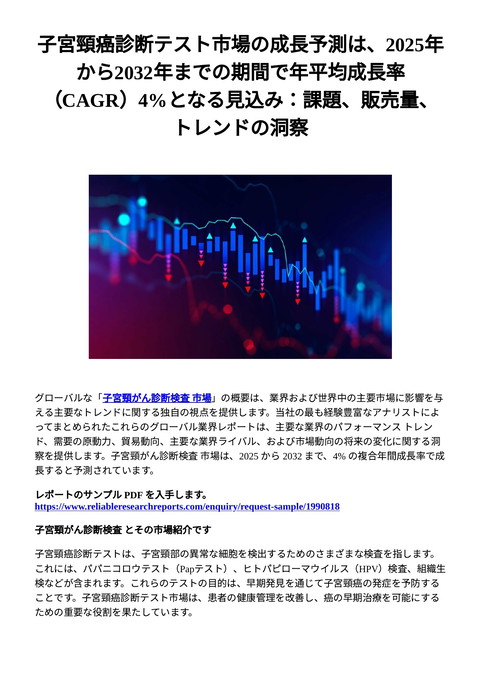 子宮頸癌診断テスト市場の成長予測は、2025年から2032年までの期間で年平均成長率（CAGR）4%となる見込み：課題、販売量、トレンドの洞察

グローバルな「子宮頸がん診断検査 市場」の概要は、業界および世界中の主要市場に影響を与える主要なトレンドに関する独自の視点を提供します。当社の最も経験豊富なアナリストによってまとめられたこれらのグローバル業界レポートは、主要な業界のパフォーマンス トレンド、需要の原動力、貿易動向、主要な業界ライバル、および市場動向の将来の変化に関する洞察を提供します。子宮頸がん診断検査 市場は、2025 から 2032 まで、4% の複合年間成長率で成長すると予測されています。

レポートのサンプル PDF を入手します。
https://www.reliableresearchreports.com/enquiry/request-sample/1990818

子宮頸がん診断検査 とその市場紹介です

子宮頸癌診断テストは、子宮頸部の異常な細胞を検出するためのさまざまな検査を指します。これには、パパニコロウテスト（Papテスト）、ヒトパピローマウイルス（HPV）検査、組織生検などが含まれます。これらのテストの目的は、早期発見を通じて子宮頸癌の発症を予防することです。子宮頸癌診断テスト市場は、患者の健康管理を改善し、癌の早期治療を可能にするための重要な役割を果たしています。